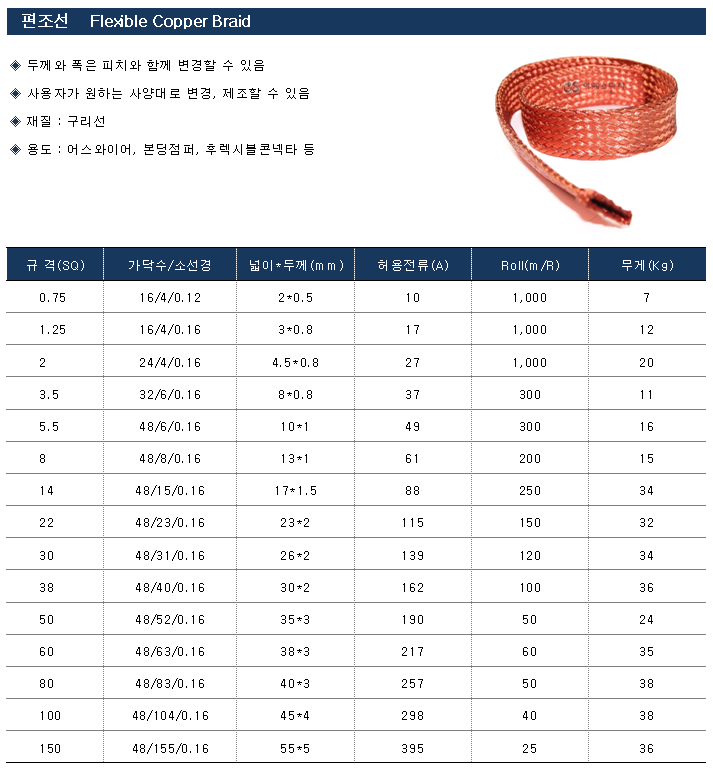 편조선 Flexible Copper Braid

◈ 두께와 폭은 피치와 함께 변경할 수 있음

◈ 사용자가 원하는 사양대로 변경, 제조할 수 있음

◈ 재질 : 구리선

◈ 용도 : 어스와이어, 본딩점퍼, 후렉시블콘넥타 등

| 규 격(SQ) | 가닥수/소선경 | 넓이*두께(mm) | 허용전류(A) | Roll(m/R) | 무게(Kg) |
|---|---|---|---|---|---|
| 0.75 | 16/4/0.12 | 2*0.5 | 10 | 1,000 | 7 |
| 1.25 | 16/4/0.16 | 3*0.8 | 17 | 1,000 | 12 |
| 2 | 24/4/0.16 | 4.5*0.8 | 27 | 1,000 | 20 |
| 3.5 | 32/6/0.16 | 8*0.8 | 37 | 300 | 11 |
| 5.5 | 48/6/0.16 | 10*1 | 49 | 300 | 16 |
| 8 | 48/8/0.16 | 13*1 | 61 | 200 | 15 |
| 14 | 48/15/0.16 | 17*1.5 | 88 | 250 | 34 |
| 22 | 48/23/0.16 | 23*2 | 115 | 150 | 32 |
| 30 | 48/31/0.16 | 26*2 | 139 | 120 | 34 |
| 38 | 48/40/0.16 | 30*2 | 162 | 100 | 36 |
| 50 | 48/52/0.16 | 35*3 | 190 | 50 | 24 |
| 60 | 48/63/0.16 | 38*3 | 217 | 60 | 35 |
| 80 | 48/83/0.16 | 40*3 | 257 | 50 | 38 |
| 100 | 48/104/0.16 | 45*4 | 298 | 40 | 38 |
| 150 | 48/155/0.16 | 55*5 | 395 | 25 | 36 |